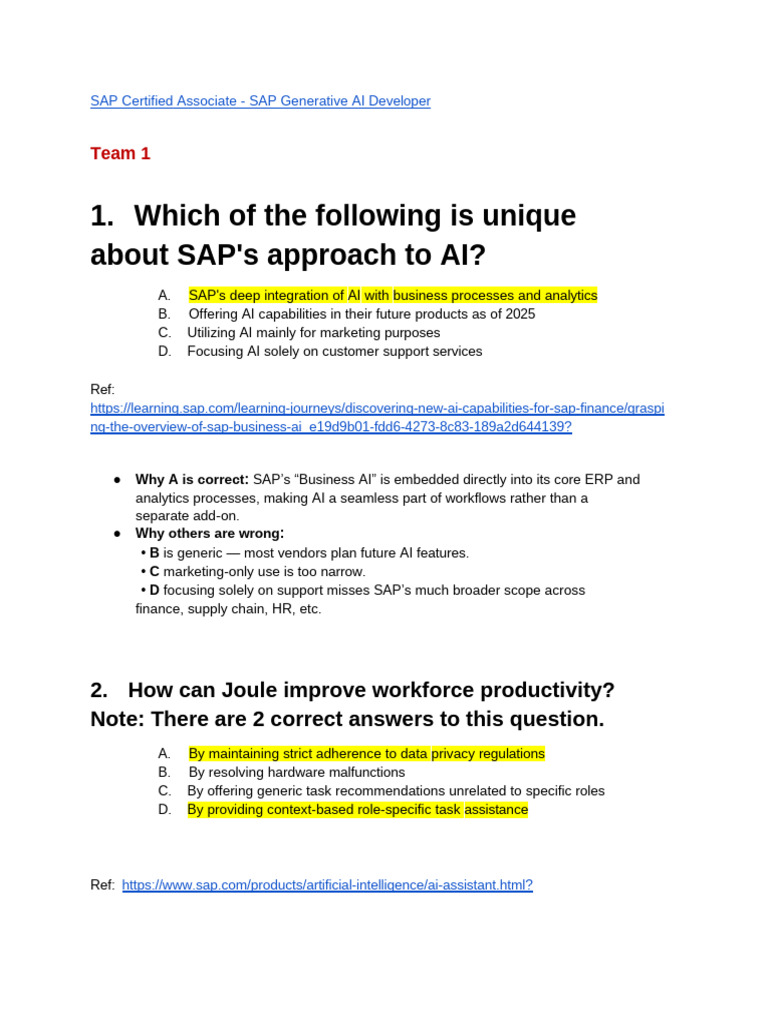 SAP Certified Associate - SAP Generative AI Developer

Team 1

1. Which of the following is unique about SAP's approach to AI?

A. SAP's deep integration of AI with business processes and analytics
B. Offering AI capabilities in their future products as of 2025
C. Utilizing AI mainly for marketing purposes
D. Focusing AI solely on customer support services

Ref:
https://learning.sap.com/learning-journeys/discovering-new-ai-capabilities-for-sap-finance/grasping-the-overview-of-sap-business-ai_e19d9b01-fdd6-4273-8c83-189a2d644139?

● Why A is correct: SAP's "Business AI" is embedded directly into its core ERP and analytics processes, making AI a seamless part of workflows rather than a separate add-on.
● Why others are wrong:
• B is generic — most vendors plan future AI features.
• C marketing-only use is too narrow.
• D focusing solely on support misses SAP's much broader scope across finance, supply chain, HR, etc.

2. How can Joule improve workforce productivity? Note: There are 2 correct answers to this question.

A. By maintaining strict adherence to data privacy regulations
B. By resolving hardware malfunctions
C. By offering generic task recommendations unrelated to specific roles
D. By providing context-based role-specific task assistance

Ref: https://www.sap.com/products/artificial-intelligence/ai-assistant.html?